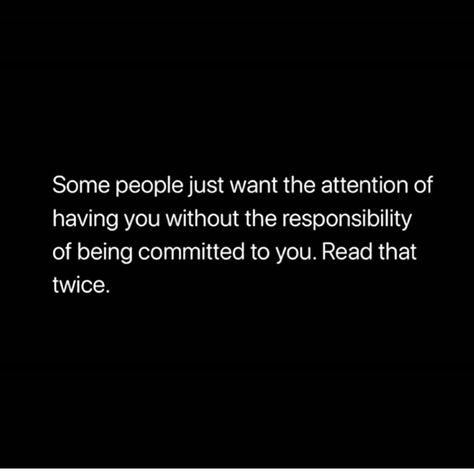 Some people just want the attention of having you without the responsibility of being committed to you. Read that twice.